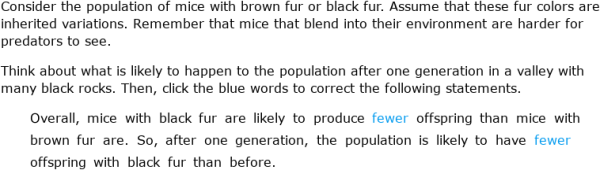 Consider the population of mice with brown fur or black fur. Assume that these fur colors are inherited variations. Remember that mice that blend into their environment are harder for predators to see.

Think about what is likely to happen to the population after one generation in a valley with many black rocks. Then, click the blue words to correct the following statements.

Overall, mice with black fur are likely to produce fewer offspring than mice with brown fur are. So, after one generation, the population is likely to have fewer offspring with black fur than before.